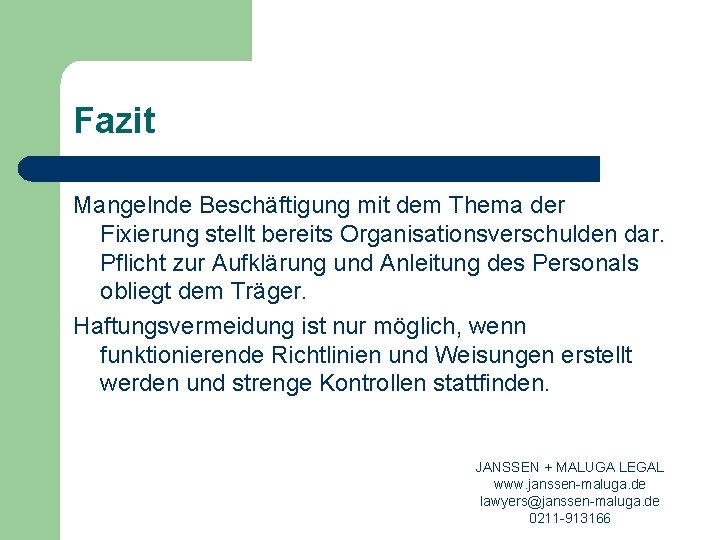 Fazit

Mangelnde Beschäftigung mit dem Thema der Fixierung stellt bereits Organisationsverschulden dar. Pflicht zur Aufklärung und Anleitung des Personals obliegt dem Träger.

Haftungsvermeidung ist nur möglich, wenn funktionierende Richtlinien und Weisungen erstellt werden und strenge Kontrollen stattfinden.

JANSSEN + MALUGA LEGAL
www.janssen-maluga.de
lawyers@janssen-maluga.de
0211-913166